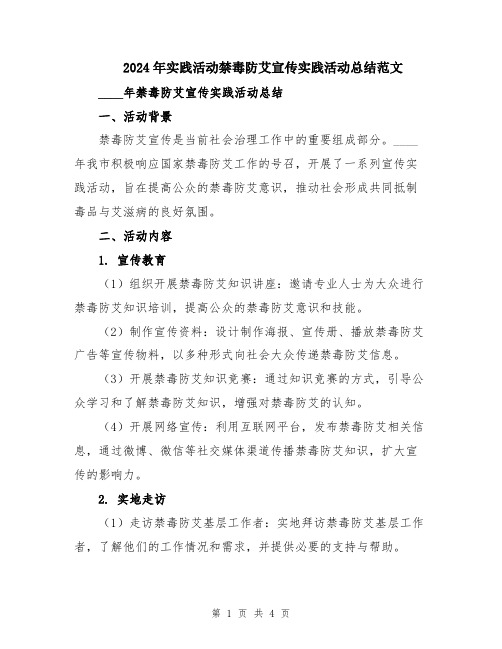 2024年实践活动禁毒防艾宣传实践活动总结范文

____年禁毒防艾宣传实践活动总结

一、活动背景

禁毒防艾宣传是当前社会治理工作中的重要组成部分。____年我市积极响应国家禁毒防艾工作的号召，开展了一系列宣传实践活动，旨在提高公众的禁毒防艾意识，推动社会形成共同抵制毒品与艾滋病的良好氛围。

二、活动内容

1. 宣传教育

（1）组织开展禁毒防艾知识讲座：邀请专业人士为大众进行禁毒防艾知识培训，提高公众的禁毒防艾意识和技能。

（2）制作宣传资料：设计制作海报、宣传册、播放禁毒防艾广告等宣传物料，以多种形式向社会大众传递禁毒防艾信息。

（3）开展禁毒防艾知识竞赛：通过知识竞赛的方式，引导公众学习和了解禁毒防艾知识，增强对禁毒防艾的认知。

（4）开展网络宣传：利用互联网平台，发布禁毒防艾相关信息，通过微博、微信等社交媒体渠道传播禁毒防艾知识，扩大宣传的影响力。

2. 实地走访

（1）走访禁毒防艾基层工作者：实地拜访禁毒防艾基层工作者，了解他们的工作情况和需求，并提供必要的支持与帮助。

第 1 页 共 4 页